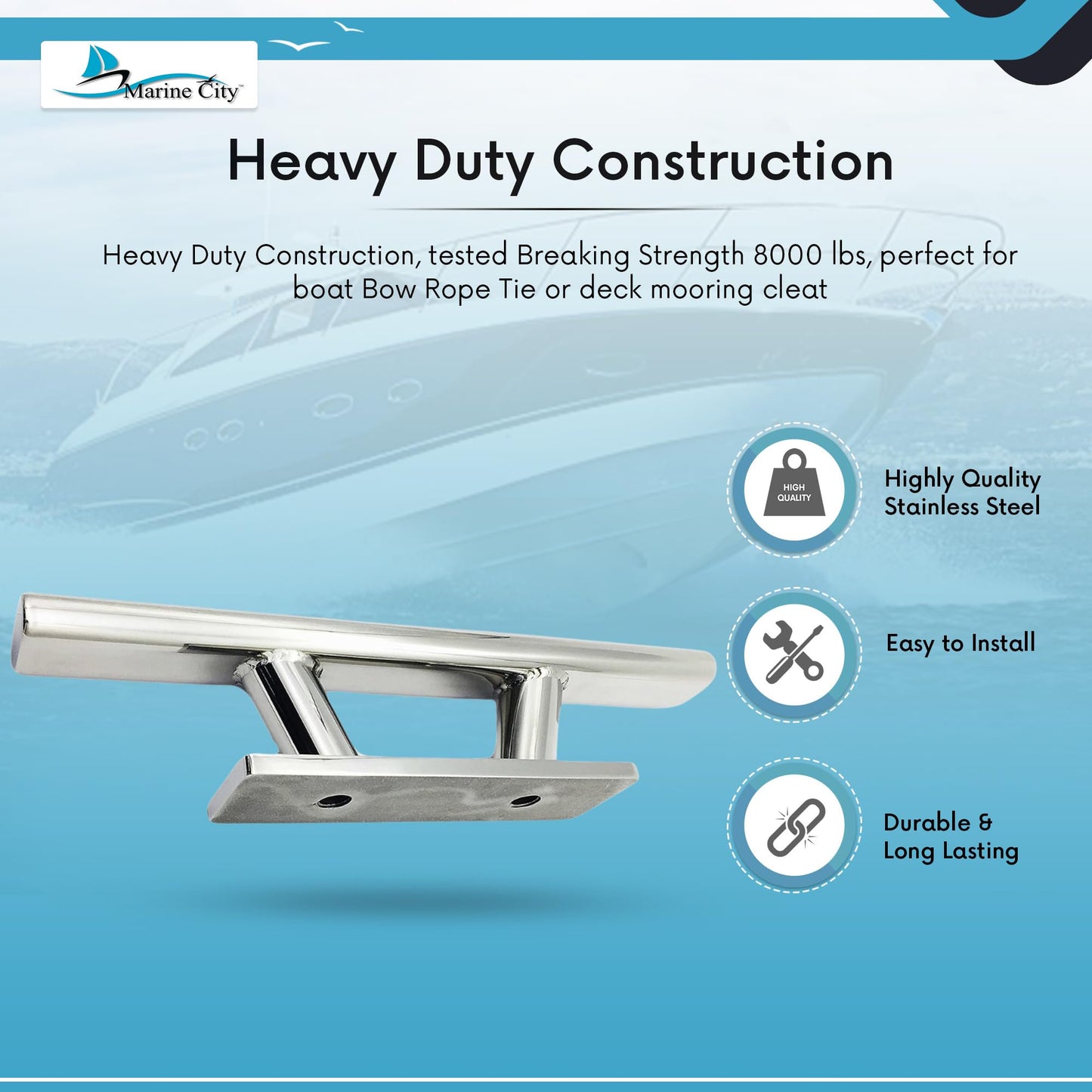 Marine City™

Heavy Duty Construction

Heavy Duty Construction, tested Breaking Strength 8000 lbs, perfect for boat Bow Rope Tie or deck mooring cleat

HIGH QUALITY

Highly Quality Stainless Steel

Easy to Install

Durable & Long Lasting